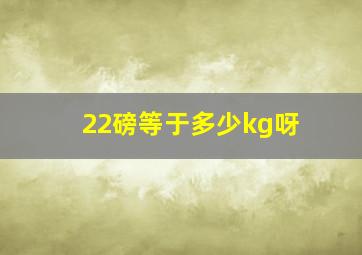 22磅等于多少kg呀